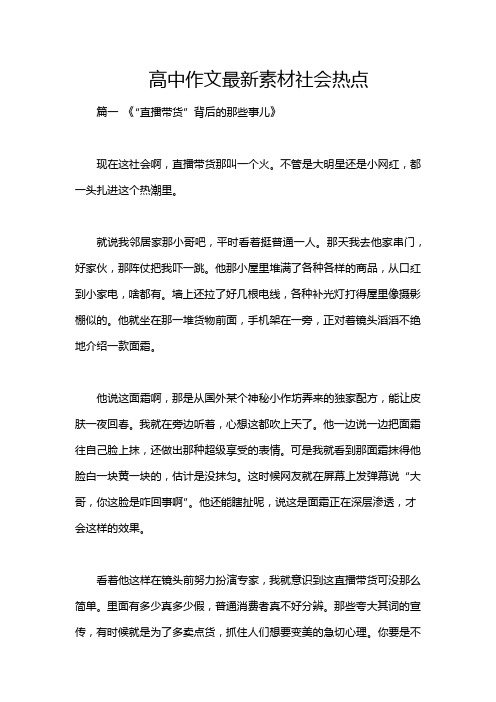 高中作文最新素材社会热点

篇一 《"直播带货" 背后的那些事儿》

现在这社会啊，直播带货那叫一个火。不管是大明星还是小网红，都一头扎进这个热潮里。

就说我邻居家那小哥吧，平时看着挺普通一人。那天我去他家串门，好家伙，那阵仗把我吓一跳。他那小屋里堆满了各种各样的商品，从口红到小家电，啥都有。墙上还拉了好几根电线，各种补光灯打得屋里像摄影棚似的。他就坐在那一堆货物前面，手机架在一旁，正对着镜头滔滔不绝地介绍一款面霜。

他说这面霜啊，那是从国外某个神秘小作坊弄来的独家配方，能让皮肤一夜回春。我就在旁边听着，心想这都吹上天了。他一边说一边把面霜往自己脸上抹，还做出那种超级享受的表情。可是我就看到那面霜抹得他脸白一块黄一块的，估计是没抹匀。这时候网友就在屏幕上发弹幕说 "大哥，你这脸是咋回事啊"。他还能瞎扯呢，说这是面霜正在深层渗透，才会这样的效果。

看着他这样在镜头前努力扮演专家，我就意识到这直播带货可没那么简单。里面有多少真多少假，普通消费者真不好分辨。那些夸大其词的宣传，有时候就是为了多卖点货，抓住人们想要变美的急切心理。你要是不